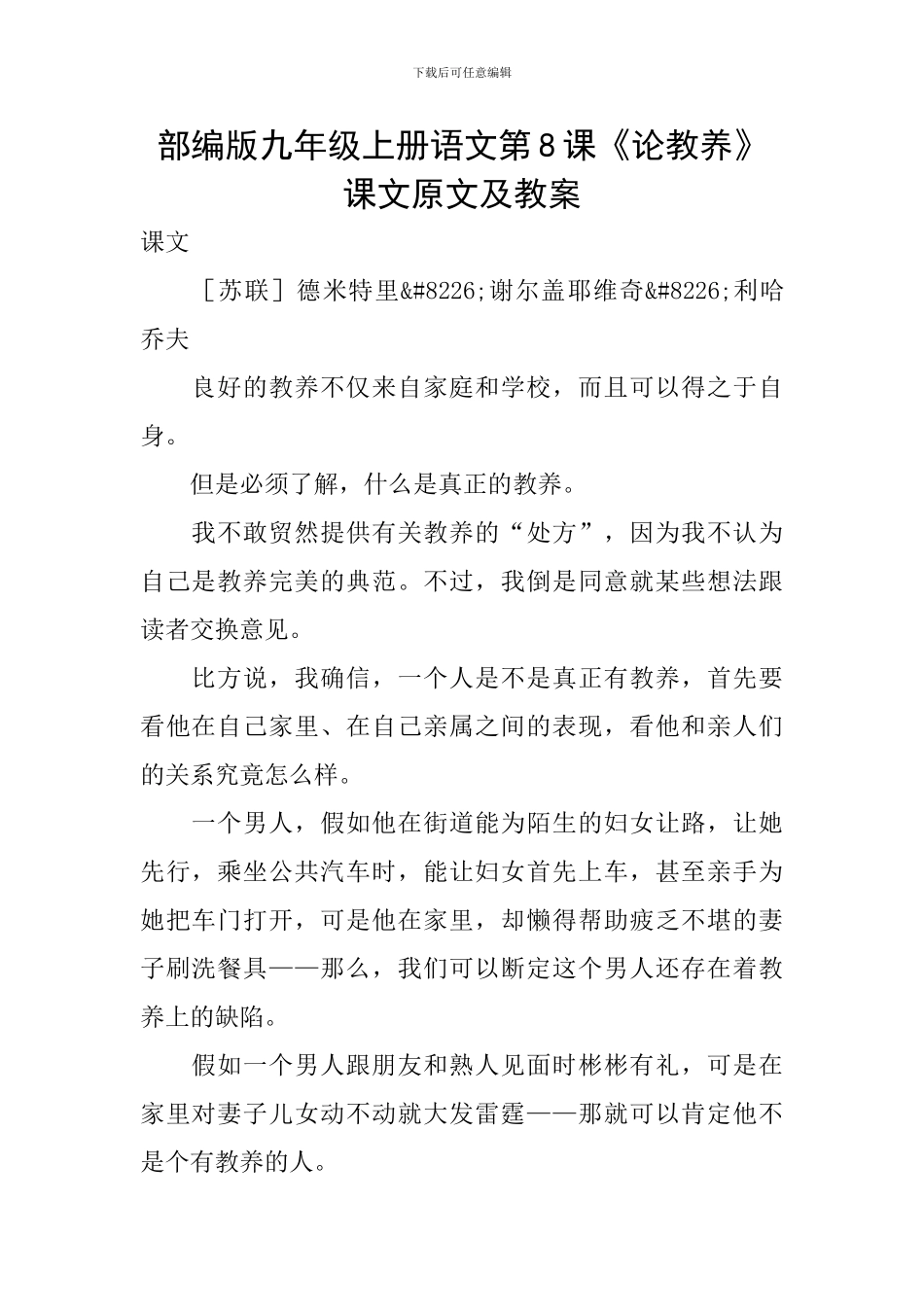 下载后可任意编辑

部编版九年级上册语文第8课《论教养》课文原文及教案

课文

［苏联］德米特里&#8226;谢尔盖耶维奇&#8226;利哈乔夫

良好的教养不仅来自家庭和学校，而且可以得之于自身。

但是必须了解，什么是真正的教养。

我不敢贸然提供有关教养的“处方”，因为我不认为自己是教养完美的典范。不过，我倒是同意就某些想法跟读者交换意见。

比方说，我确信，一个人是不是真正有教养，首先要看他在自己家里、在自己亲属之间的表现，看他和亲人们的关系究竟怎么样。

一个男人，假如他在街道能为陌生的妇女让路，让她先行，乘坐公共汽车时，能让妇女首先上车，甚至亲手为她把车门打开，可是他在家里，却懒得帮助疲乏不堪的妻子刷洗餐具——那么，我们可以断定这个男人还存在着教养上的缺陷。

假如一个男人跟朋友和熟人见面时彬彬有礼，可是在家里对妻子儿女动不动就大发雷霆——那就可以肯定他不是个有教养的人。